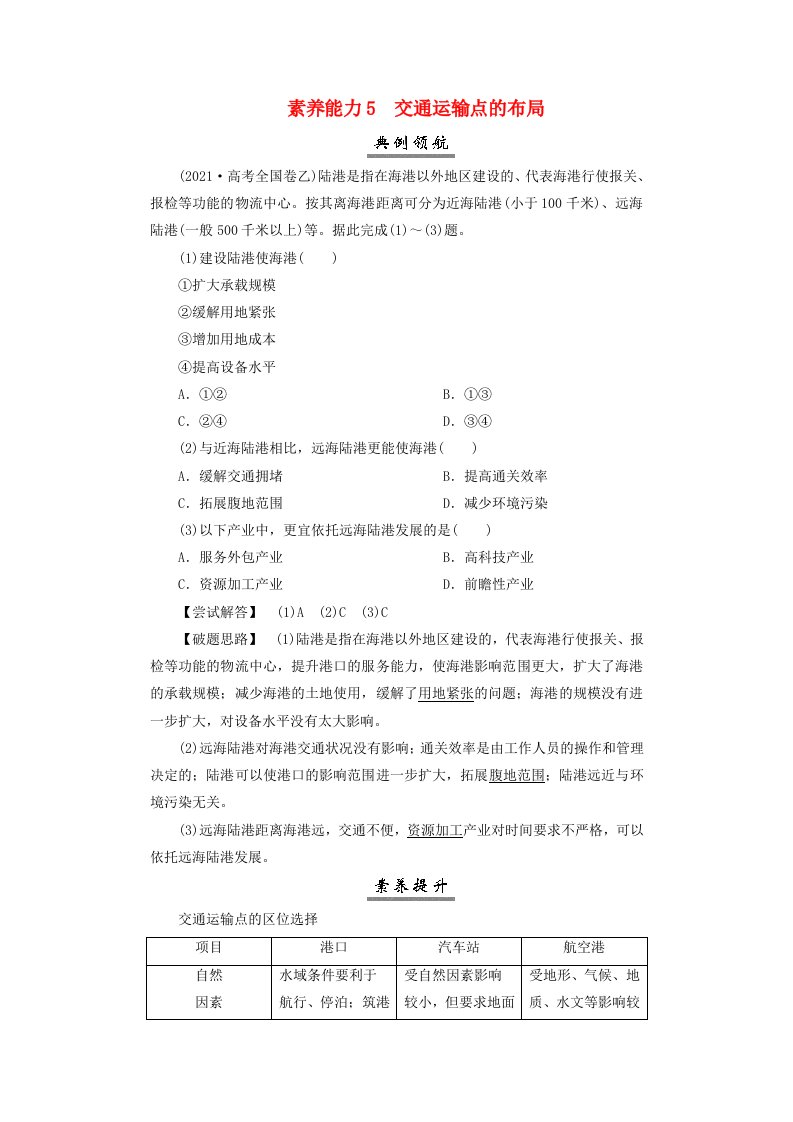 素养能力5　交通运输点的布局

典例领航

(2021·高考全国卷乙)陆港是指在海港以外地区建设的、代表海港行使报关、报检等功能的物流中心。按其离海港距离可分为近海陆港(小于100千米)、远海陆港(一般500千米以上)等。据此完成(1)～(3)题。

(1)建设陆港使海港(　　)

①扩大承载规模

②缓解用地紧张

③增加用地成本

④提高设备水平

A．①②

B．①③

C．②④

D．③④

(2)与近海陆港相比，远海陆港更能使海港(　　)

A．缓解交通拥堵

B．提高通关效率

C．拓展腹地范围

D．减少环境污染

(3)以下产业中，更宜依托远海陆港发展的是(　　)

A．服务外包产业

B．高科技产业

C．资源加工产业

D．前瞻性产业

【尝试解答】　(1)A　(2)C　(3)C

【破题思路】　(1)陆港是指在海港以外地区建设的，代表海港行使报关、报检等功能的物流中心，提升港口的服务能力，使海港影响范围更大，扩大了海港的承载规模；减少海港的土地使用，缓解了用地紧张的问题；海港的规模没有进一步扩大，对设备水平没有太大影响。

(2)远海陆港对海港交通状况没有影响；通关效率是由工作人员的操作和管理决定的；陆港可以使港口的影响范围进一步扩大，拓展腹地范围；陆港远近与环境污染无关。

(3)远海陆港距离海港远，交通不便，资源加工产业对时间要求不严格，可以依托远海陆港发展。

素养提升

交通运输点的区位选择

| 项目 | 港口 | 汽车站 | 航空港 |
|---|---|---|---|
| 自然因素 | 水域条件要利于航行、停泊；筑港 | 受自然因素影响较小，但要求地面 | 受地形、气候、地质、水文等影响较 |